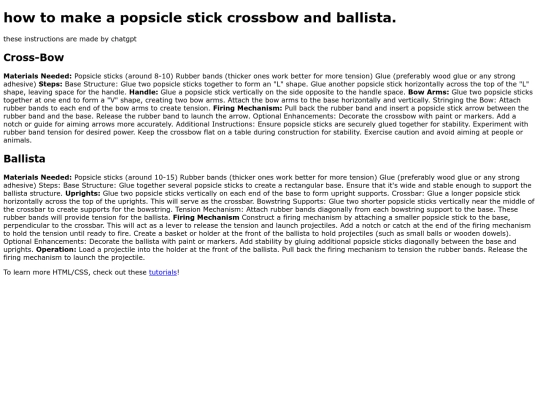 how to make a popsicle stick crossbow and ballista.

these instructions are made by chatgpt

Cross-Bow

Materials Needed: Popsicle sticks (around 8-10) Rubber bands (thicker ones work better for more tension) Glue (preferably wood glue or any strong adhesive) Steps: Base Structure: Glue two popsicle sticks together to form an "L" shape. Glue another popsicle stick horizontally across the top of the "L" shape, leaving space for the handle. Handle: Glue a popsicle stick vertically on the side opposite to the handle space. Bow Arms: Glue two popsicle sticks together at one end to form a "V" shape, creating two bow arms. Attach the bow arms to the base horizontally and vertically. Stringing the Bow: Attach rubber bands to each end of the bow arms to create tension. Firing Mechanism: Pull back the rubber band and insert a popsicle stick arrow between the rubber band and the base. Release the rubber band to launch the arrow. Optional Enhancements: Decorate the crossbow with paint or markers. Add a notch or guide for aiming arrows more accurately. Additional Instructions: Ensure popsicle sticks are securely glued together for stability. Experiment with rubber band tension for desired power. Keep the crossbow flat on a table during construction for stability. Exercise caution and avoid aiming at people or animals.

Ballista

Materials Needed: Popsicle sticks (around 10-15) Rubber bands (thicker ones work better for more tension) Glue (preferably wood glue or any strong adhesive) Steps: Base Structure: Glue together several popsicle sticks to create a rectangular base. Ensure that it's wide and stable enough to support the ballista structure. Uprights: Glue two popsicle sticks vertically on each end of the base to form upright supports. Crossbar: Glue a longer popsicle stick horizontally across the top of the uprights. This will serve as the crossbar. Bowstring Supports: Glue two shorter popsicle sticks vertically near the middle of the crossbar to create supports for the bowstring. Tension Mechanism: Attach rubber bands diagonally from each bowstring support to the base. These rubber bands will provide tension for the ballista. Firing Mechanism Construct a firing mechanism by attaching a smaller popsicle stick to the base, perpendicular to the crossbar. This will act as a lever to release the tension and launch projectiles. Add a notch or catch at the end of the firing mechanism to hold the tension until ready to fire. Create a basket or holder at the front of the ballista to hold projectiles (such as small balls or wooden dowels). Optional Enhancements: Decorate the ballista with paint or markers. Add stability by gluing additional popsicle sticks diagonally between the base and uprights. Operation: Load a projectile into the holder at the front of the ballista. Pull back the firing mechanism to tension the rubber bands. Release the firing mechanism to launch the projectile.

To learn more HTML/CSS, check out these tutorials!